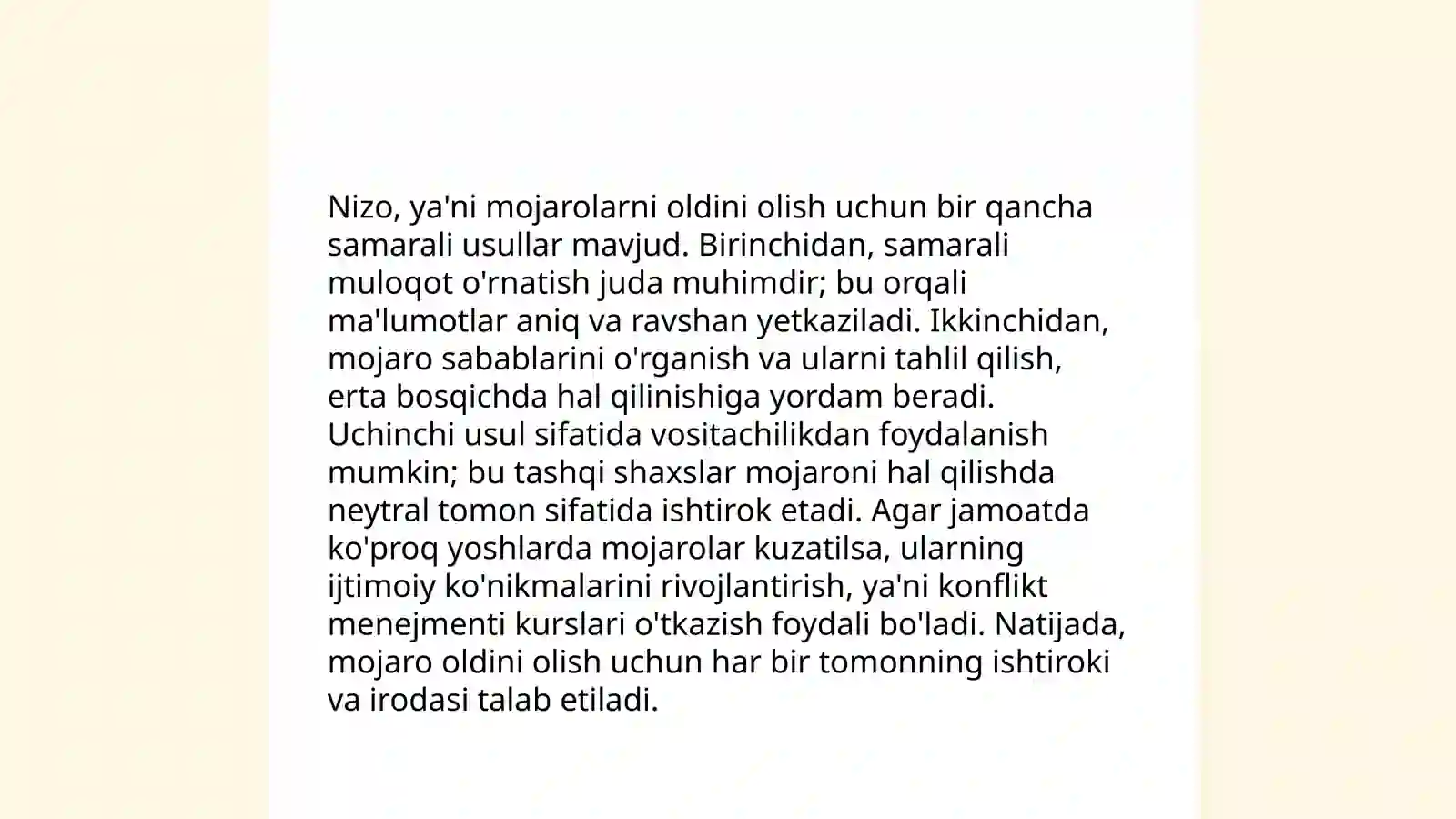 Nizo, ya'ni mojarolarni oldini olish uchun bir qancha samarali usullar mavjud. Birinchidan, samarali muloqot o'rnatish juda muhimdir; bu orqali ma'lumotlar aniq va ravshan yetkaziladi. Ikkinchidan, mojaro sabablarini o'rganish va ularni tahlil qilish, erta bosqichda hal qilinishiga yordam beradi. Uchinchi usul sifatida vositachilikdan foydalanish mumkin; bu tashqi shaxslar mojaroni hal qilishda neytral tomon sifatida ishtirok etadi. Agar jamoatda ko'proq yoshlarda mojarolar kuzatilsa, ularning ijtimoiy ko'nikmalarini rivojlantirish, ya'ni konflikt menejmenti kurslari o'tkazish foydali bo'ladi. Natijada, mojaro oldini olish uchun har bir tomonning ishtiroki va irodasi talab etiladi.